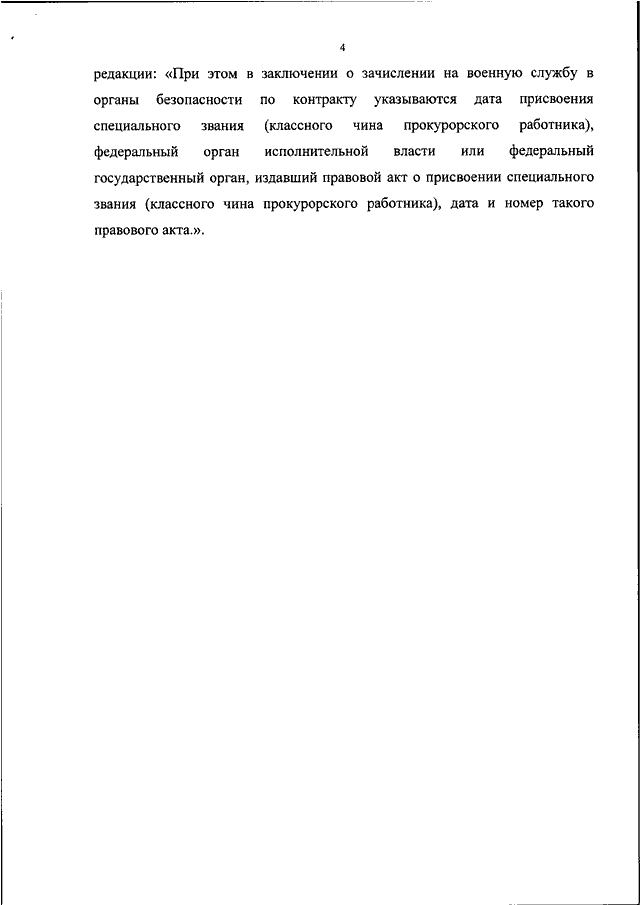 4

редакции: «При этом в заключении о зачислении на военную службу в органы безопасности по контракту указываются дата присвоения специального звания (классного чина прокурорского работника), федеральный орган исполнительной власти или федеральный государственный орган, издавший правовой акт о присвоении специального звания (классного чина прокурорского работника), дата и номер такого правового акта.».